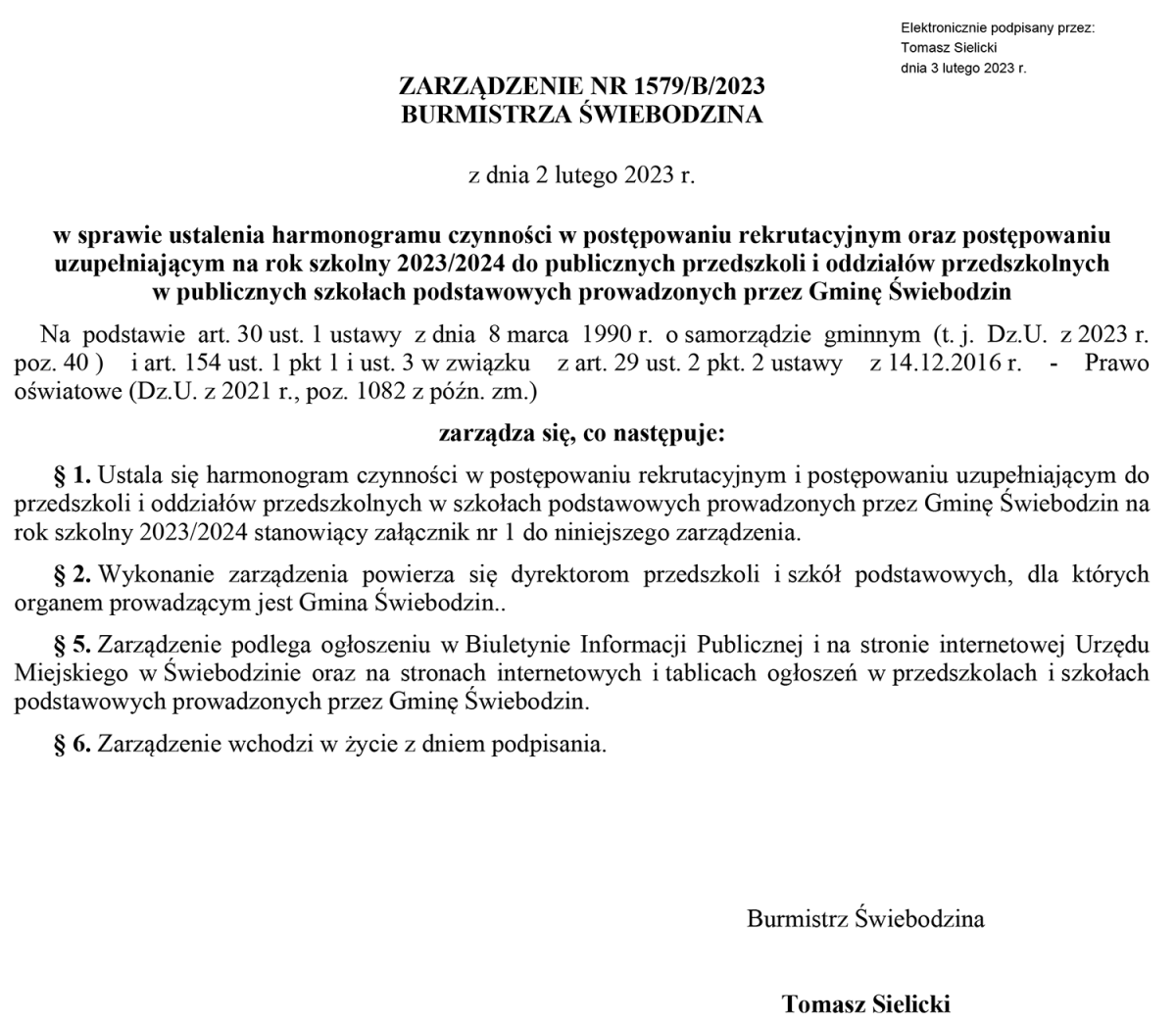 Elektronicznie podpisany przez:
Tomasz Sielicki
dnia 3 lutego 2023 r.

ZARZĄDZENIE NR 1579/B/2023
BURMISTRZA ŚWIEBODZINA

z dnia 2 lutego 2023 r.

w sprawie ustalenia harmonogramu czynności w postępowaniu rekrutacyjnym oraz postępowaniu uzupełniającym na rok szkolny 2023/2024 do publicznych przedszkoli i oddziałów przedszkolnych w publicznych szkołach podstawowych prowadzonych przez Gminę Świebodzin

Na podstawie art. 30 ust. 1 ustawy z dnia 8 marca 1990 r. o samorządzie gminnym (t. j. Dz.U. z 2023 r. poz. 40 ) i art. 154 ust. 1 pkt 1 i ust. 3 w związku z art. 29 ust. 2 pkt. 2 ustawy z 14.12.2016 r. - Prawo oświatowe (Dz.U. z 2021 r., poz. 1082 z późn. zm.)

zarządza się, co następuje:

§ 1. Ustala się harmonogram czynności w postępowaniu rekrutacyjnym i postępowaniu uzupełniającym do przedszkoli i oddziałów przedszkolnych w szkołach podstawowych prowadzonych przez Gminę Świebodzin na rok szkolny 2023/2024 stanowiący załącznik nr 1 do niniejszego zarządzenia.

§ 2. Wykonanie zarządzenia powierza się dyrektorom przedszkoli i szkół podstawowych, dla których organem prowadzącym jest Gmina Świebodzin..

§ 5. Zarządzenie podlega ogłoszeniu w Biuletynie Informacji Publicznej i na stronie internetowej Urzędu Miejskiego w Świebodzinie oraz na stronach internetowych i tablicach ogłoszeń w przedszkolach i szkołach podstawowych prowadzonych przez Gminę Świebodzin.

§ 6. Zarządzenie wchodzi w życie z dniem podpisania.

Burmistrz Świebodzina

Tomasz Sielicki